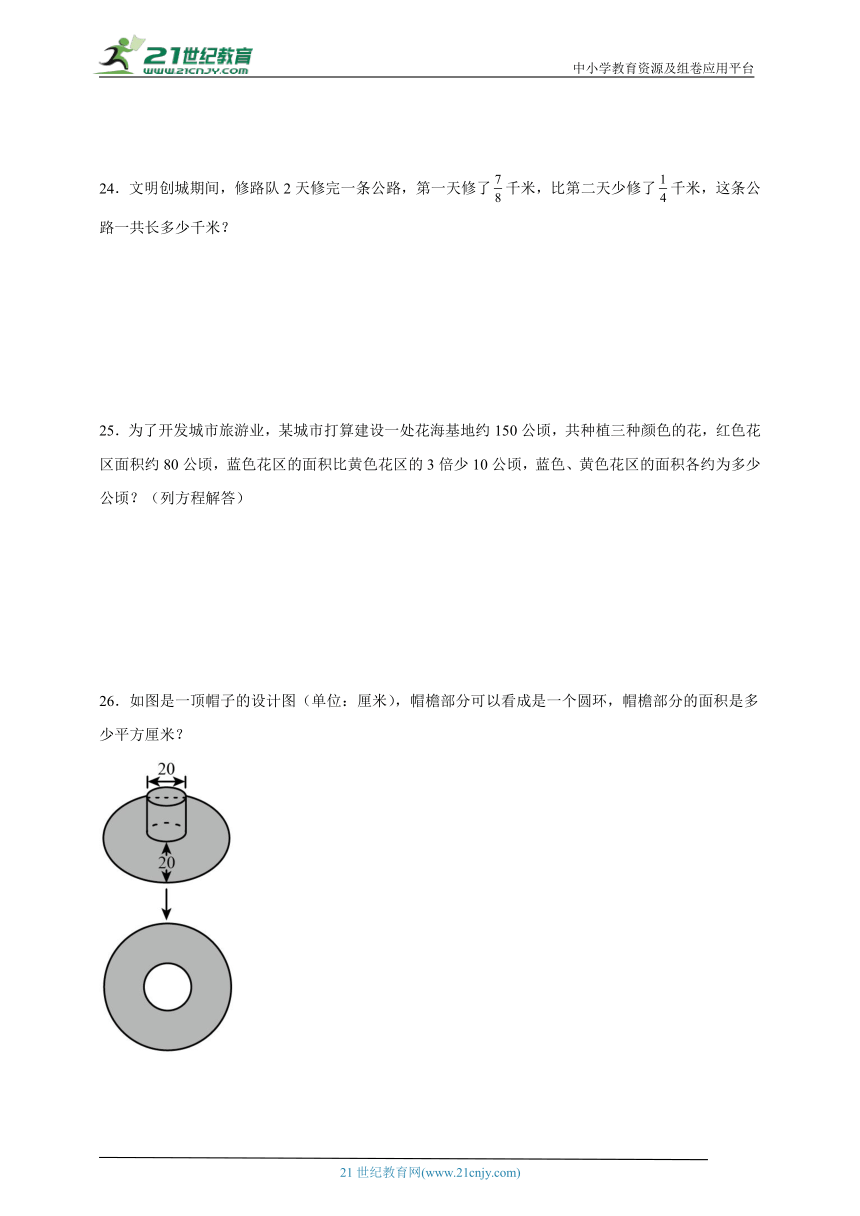 21世纪教育 www.21cnjy.com

中小学教育资源及组卷应用平台

24．文明创城期间，修路队 2 天修完一条公路，第一天修了 $\frac{7}{8}$ 千米，比第二天少修了 $\frac{1}{4}$ 千米，这条公路一共长多少千米？

25．为了开发城市旅游业，某城市打算建设一处花海基地约 150 公顷，共种植三种颜色的花，红色花区面积约 80 公顷，蓝色花区的面积比黄色花区的 3 倍少 10 公顷，蓝色、黄色花区的面积各约为多少公顷？（列方程解答）

26．如图是一顶帽子的设计图（单位：厘米），帽檐部分可以看成是一个圆环，帽檐部分的面积是多少平方厘米？

20

20

21 世纪教育网(www.21cnjy.com)